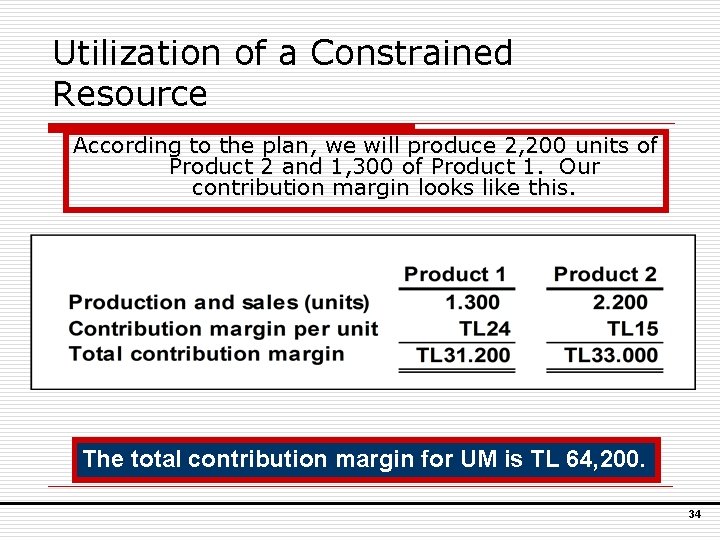 Utilization of a Constrained Resource

According to the plan, we will produce 2,200 units of Product 2 and 1,300 of Product 1. Our contribution margin looks like this.

| | Product 1 | Product 2 |
|---|---|---|
| Production and sales (units) | 1.300 | 2.200 |
| Contribution margin per unit | TL24 | TL15 |
| Total contribution margin | TL31.200 | TL33.000 |

The total contribution margin for UM is TL 64,200.

34